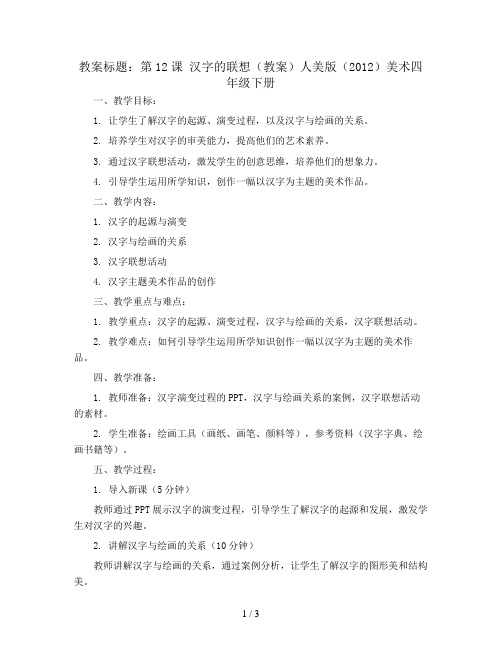 教案标题：第 12 课 汉字的联想（教案）人美版（2012）美术四年级下册

一、教学目标：

1. 让学生了解汉字的起源、演变过程，以及汉字与绘画的关系。

2. 培养学生对汉字的审美能力，提高他们的艺术素养。

3. 通过汉字联想活动，激发学生的创意思维，培养他们的想象力。

4. 引导学生运用所学知识，创作一幅以汉字为主题的美术作品。

二、教学内容：

1. 汉字的起源与演变

2. 汉字与绘画的关系

3. 汉字联想活动

4. 汉字主题美术作品的创作

三、教学重点与难点：

1. 教学重点：汉字的起源、演变过程，汉字与绘画的关系，汉字联想活动。

2. 教学难点：如何引导学生运用所学知识创作一幅以汉字为主题的美术作品。

四、教学准备：

1. 教师准备：汉字演变过程的 PPT，汉字与绘画关系的案例，汉字联想活动的素材。

2. 学生准备：绘画工具（画纸、画笔、颜料等），参考资料（汉字字典、绘画书籍等）。

五、教学过程：

1. 导入新课（5 分钟）

教师通过 PPT 展示汉字的演变过程，引导学生了解汉字的起源和发展，激发学生对汉字的兴趣。

2. 讲解汉字与绘画的关系（10 分钟）

教师讲解汉字与绘画的关系，通过案例分析，让学生了解汉字的图形美和结构美。

1 / 3